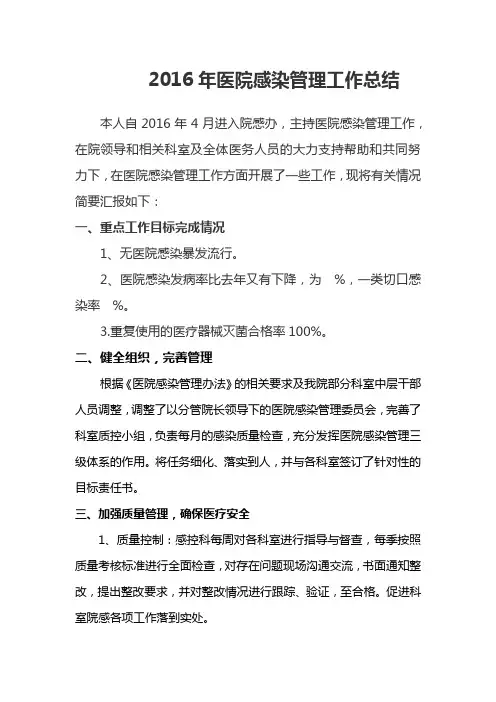 2016 年医院感染管理工作总结

本人自 2016 年 4 月进入院感办，主持医院感染管理工作，在院领导和相关科室及全体医务人员的大力支持帮助和共同努力下，在医院感染管理工作方面开展了一些工作，现将有关情况简要汇报如下：

一、重点工作目标完成情况

1、无医院感染暴发流行。

2、医院感染发病率比去年又有下降，为 %，一类切口感染率 %。

3.重复使用的医疗器械灭菌合格率 100%。

二、健全组织，完善管理

根据《医院感染管理办法》的相关要求及我院部分科室中层干部人员调整，调整了以分管院长领导下的医院感染管理委员会，完善了科室质控小组，负责每月的感染质量检查，充分发挥医院感染管理三级体系的作用。将任务细化、落实到人，并与各科室签订了针对性的目标责任书。

三、加强质量管理，确保医疗安全

1、质量控制：感控科每周对各科室进行指导与督查，每季按照质量考核标准进行全面检查，对存在问题现场沟通交流，书面通知整改，提出整改要求，并对整改情况进行跟踪、验证，至合格。促进科室院感各项工作落到实处。